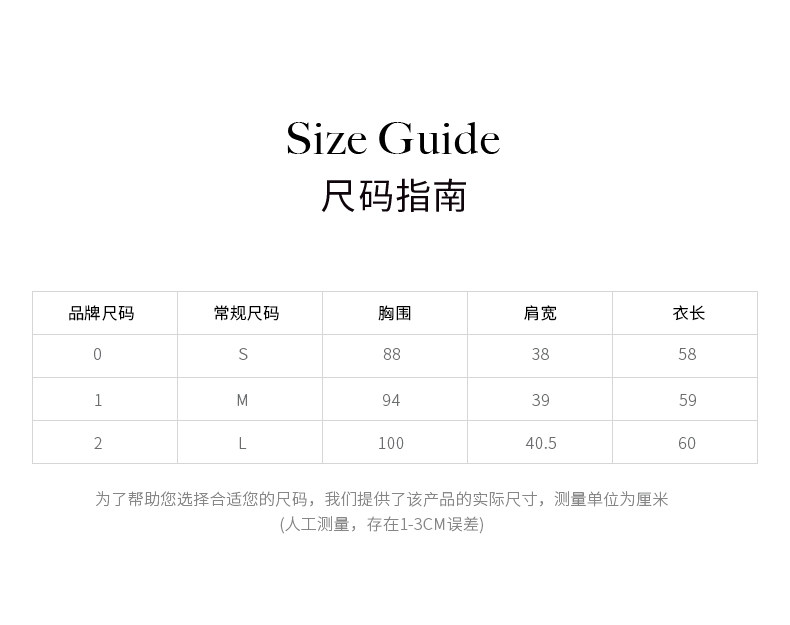 Size Guide
尺码指南

| 品牌尺码 | 常规尺码 | 胸围 | 肩宽 | 衣长 |
|---|---|---|---|---|
| 0 | S | 88 | 38 | 58 |
| 1 | M | 94 | 39 | 59 |
| 2 | L | 100 | 40.5 | 60 |

为了帮助您选择合适您的尺码，我们提供了该产品的实际尺寸，测量单位为厘米
(人工测量，存在1-3CM误差)